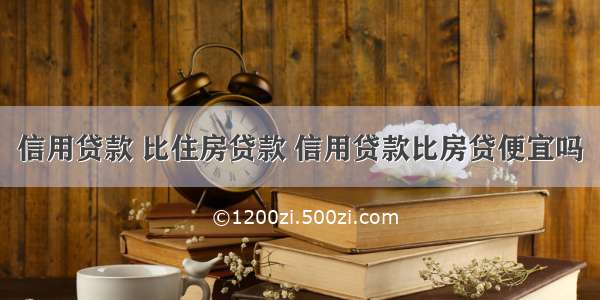 信用贷款 比住房贷款 信用贷款比房贷便宜吗

©1200zi.500zi.com